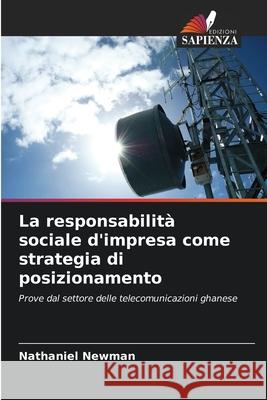 EDIZIONI
SAPIENZA

La responsabilità sociale d'impresa come strategia di posizionamento

Prove dal settore delle telecomunicazioni ghanese

Nathaniel Newman

Kraina Książek